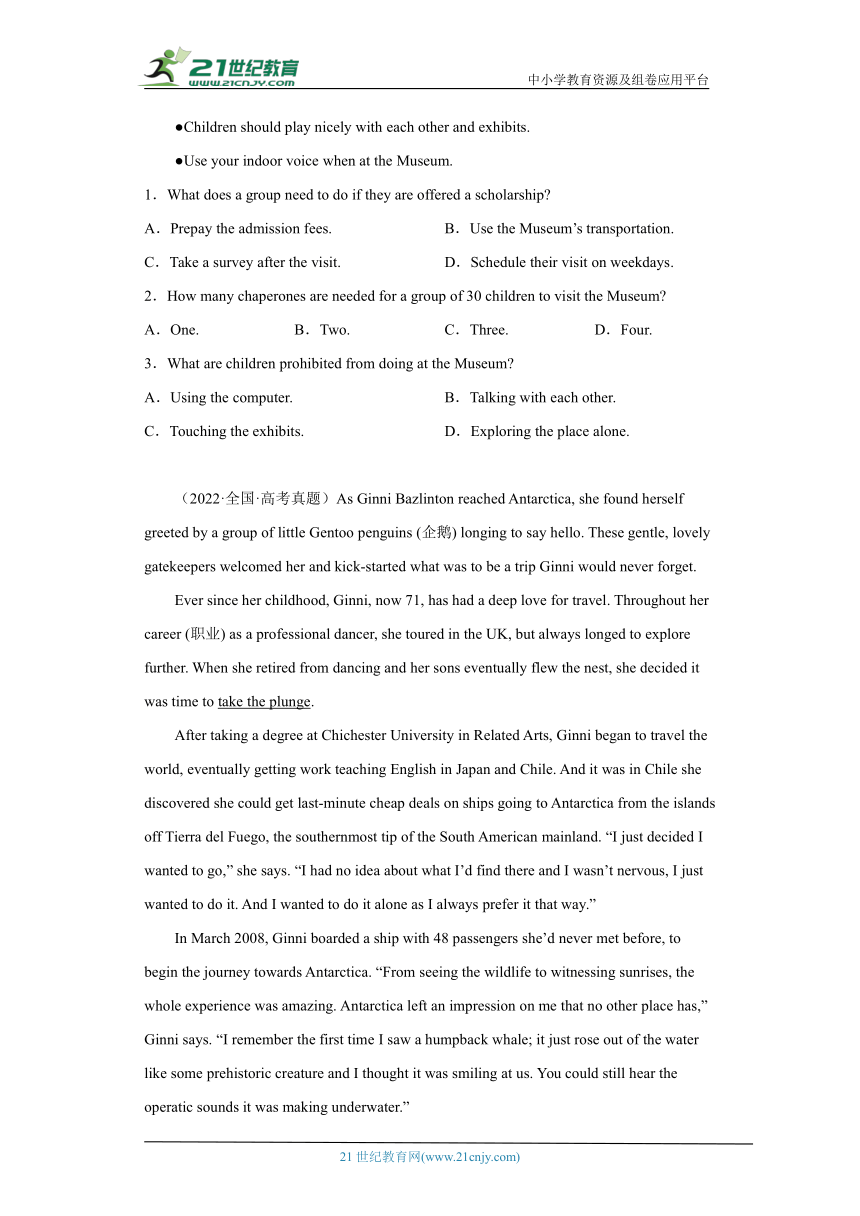 21世纪教育
www.21cnjy.com
中小学教育资源及组卷应用平台

●Children should play nicely with each other and exhibits.

●Use your indoor voice when at the Museum.

1．What does a group need to do if they are offered a scholarship?

A．Prepay the admission fees.
B．Use the Museum’s transportation.
C．Take a survey after the visit.
D．Schedule their visit on weekdays.

2．How many chaperones are needed for a group of 30 children to visit the Museum?

A．One.
B．Two.
C．Three.
D．Four.

3．What are children prohibited from doing at the Museum?

A．Using the computer.
B．Talking with each other.
C．Touching the exhibits.
D．Exploring the place alone.

（2022·全国·高考真题）As Ginni Bazlinton reached Antarctica, she found herself greeted by a group of little Gentoo penguins (企鹅) longing to say hello. These gentle, lovely gatekeepers welcomed her and kick-started what was to be a trip Ginni would never forget.

Ever since her childhood, Ginni, now 71, has had a deep love for travel. Throughout her career (职业) as a professional dancer, she toured in the UK, but always longed to explore further. When she retired from dancing and her sons eventually flew the nest, she decided it was time to take the plunge.

After taking a degree at Chichester University in Related Arts, Ginni began to travel the world, eventually getting work teaching English in Japan and Chile. And it was in Chile she discovered she could get last-minute cheap deals on ships going to Antarctica from the islands off Tierra del Fuego, the southernmost tip of the South American mainland. “I just decided I wanted to go,” she says. “I had no idea about what I’d find there and I wasn’t nervous, I just wanted to do it. And I wanted to do it alone as I always prefer it that way.”

In March 2008, Ginni boarded a ship with 48 passengers she’d never met before, to begin the journey towards Antarctica. “From seeing the wildlife to witnessing sunrises, the whole experience was amazing. Antarctica left an impression on me that no other place has,” Ginni says. “I remember the first time I saw a humpback whale; it just rose out of the water like some prehistoric creature and I thought it was smiling at us. You could still hear the operatic sounds it was making underwater.”

21 世纪教育网(www.21cnjy.com)